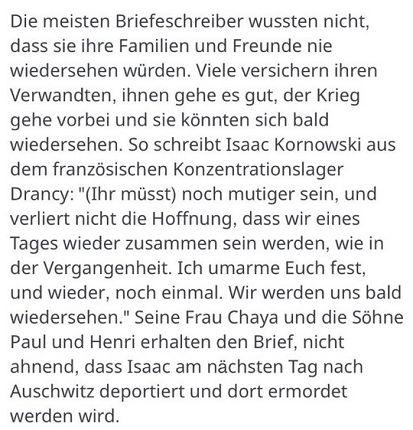 Die meisten Briefeschreiber wussten nicht, dass sie ihre Familien und Freunde nie wiedersehen würden. Viele versichern ihren Verwandten, ihnen gehe es gut, der Krieg gehe vorbei und sie könnten sich bald wiedersehen. So schreibt Isaac Kornowski aus dem französischen Konzentrationslager Drancy: "(Ihr müsst) noch mutiger sein, und verliert nicht die Hoffnung, dass wir eines Tages wieder zusammen sein werden, wie in der Vergangenheit. Ich umarme Euch fest, und wieder, noch einmal. Wir werden uns bald wiedersehen." Seine Frau Chaya und die Söhne Paul und Henri erhalten den Brief, nicht ahnend, dass Isaac am nächsten Tag nach Auschwitz deportiert und dort ermordet werden wird.